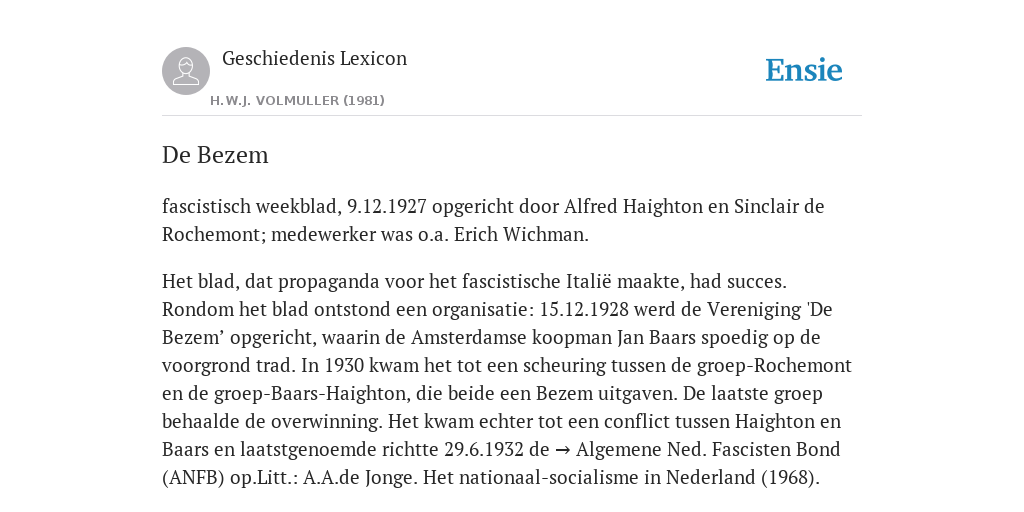 Geschiedenis Lexicon
H.W.J. VOLMULLER (1981)

Ensie

De Bezem

fascistisch weekblad, 9.12.1927 opgericht door Alfred Haighton en Sinclair de Rochemont; medewerker was o.a. Erich Wichman.

Het blad, dat propaganda voor het fascistische Italië maakte, had succes. Rondom het blad ontstond een organisatie: 15.12.1928 werd de Vereniging 'De Bezem’ opgericht, waarin de Amsterdamse koopman Jan Baars spoedig op de voorgrond trad. In 1930 kwam het tot een scheuring tussen de groep-Rochemont en de groep-Baars-Haighton, die beide een Bezem uitgaven. De laatste groep behaalde de overwinning. Het kwam echter tot een conflict tussen Haighton en Baars en laatstgenoemde richtte 29.6.1932 de → Algemene Ned. Fascisten Bond (ANFB) op.Litt.: A.A.de Jonge. Het nationaal-socialisme in Nederland (1968).